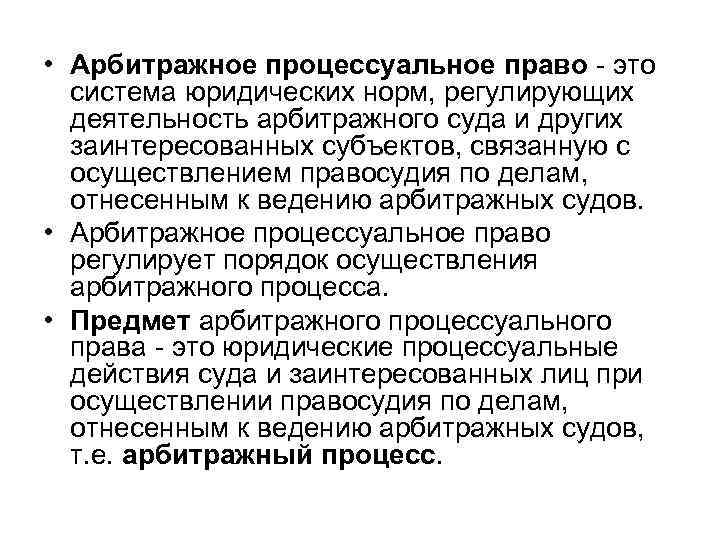 • Арбитражное процессуальное право - это система юридических норм, регулирующих деятельность арбитражного суда и других заинтересованных субъектов, связанную с осуществлением правосудия по делам, отнесенным к ведению арбитражных судов.

• Арбитражное процессуальное право регулирует порядок осуществления арбитражного процесса.

• Предмет арбитражного процессуального права - это юридические процессуальные действия суда и заинтересованных лиц при осуществлении правосудия по делам, отнесенным к ведению арбитражных судов, т.е. арбитражный процесс.